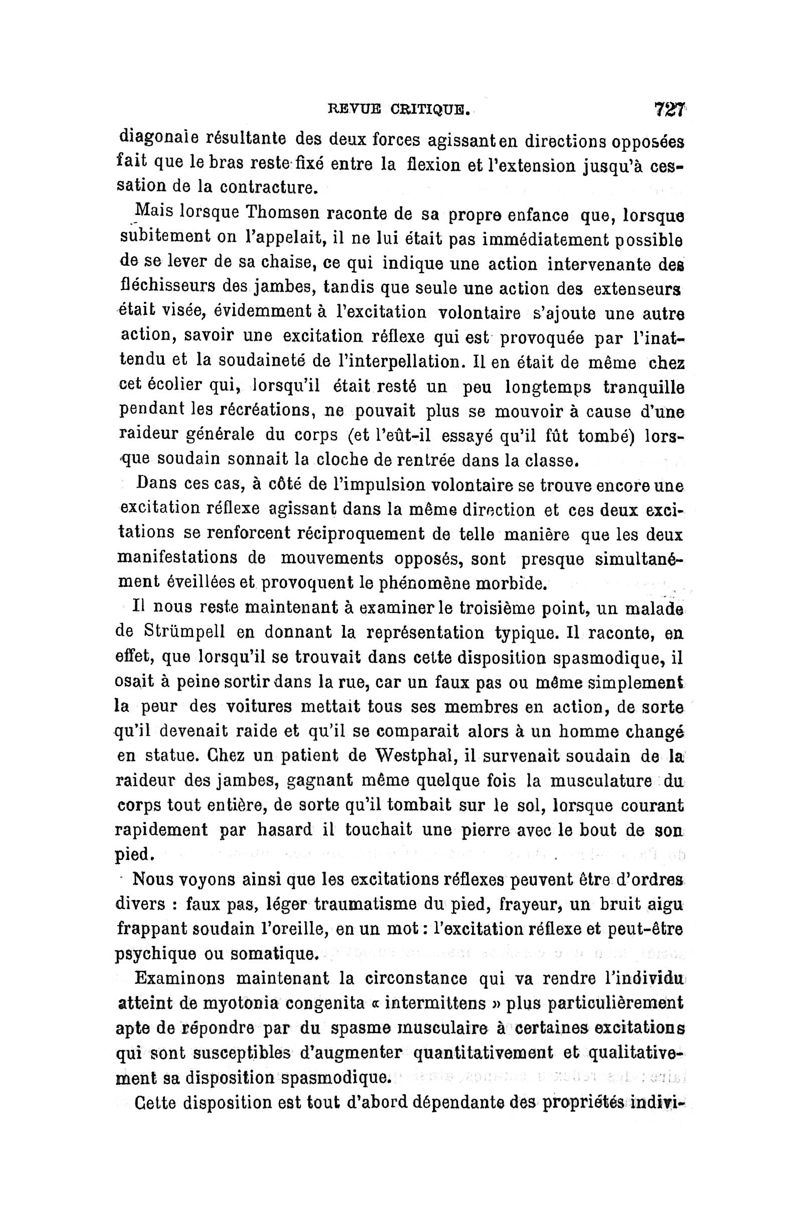 REVUE CRITIQUE. 727

diagonale résultante des deux forces agissant en directions opposées fait que le bras reste fixé entre la flexion et l'extension jusqu'à cessation de la contracture.

Mais lorsque Thomsen raconte de sa propre enfance que, lorsque subitement on l'appelait, il ne lui était pas immédiatement possible de se lever de sa chaise, ce qui indique une action intervenante des fléchisseurs des jambes, tandis que seule une action des extenseurs était visée, évidemment à l'excitation volontaire s'ajoute une autre action, savoir une excitation réflexe qui est provoquée par l'inattendu et la soudaineté de l'interpellation. Il en était de même chez cet écolier qui, lorsqu'il était resté un peu longtemps tranquille pendant les récréations, ne pouvait plus se mouvoir à cause d'une raideur générale du corps (et l'eût-il essayé qu'il fût tombé) lorsque soudain sonnait la cloche de rentrée dans la classe.

Dans ces cas, à côté de l'impulsion volontaire se trouve encore une excitation réflexe agissant dans la même direction et ces deux excitations se renforcent réciproquement de telle manière que les deux manifestations de mouvements opposés, sont presque simultanément éveillées et provoquent le phénomène morbide.

Il nous reste maintenant à examiner le troisième point, un malade de Strümpell en donnant la représentation typique. Il raconte, en effet, que lorsqu'il se trouvait dans cette disposition spasmodique, il osait à peine sortir dans la rue, car un faux pas ou même simplement la peur des voitures mettait tous ses membres en action, de sorte qu'il devenait raide et qu'il se comparait alors à un homme changé en statue. Chez un patient de Westphal, il survenait soudain de la raideur des jambes, gagnant même quelque fois la musculature du corps tout entière, de sorte qu'il tombait sur le sol, lorsque courant rapidement par hasard il touchait une pierre avec le bout de son pied.

Nous voyons ainsi que les excitations réflexes peuvent être d'ordres divers : faux pas, léger traumatisme du pied, frayeur, un bruit aigu frappant soudain l'oreille, en un mot : l'excitation réflexe et peut-être psychique ou somatique.

Examinons maintenant la circonstance qui va rendre l'individu atteint de myotonia congenita « intermittens » plus particulièrement apte de répondre par du spasme musculaire à certaines excitations qui sont susceptibles d'augmenter quantitativement et qualitativement sa disposition spasmodique.

Cette disposition est tout d'abord dépendante des propriétés indivi-